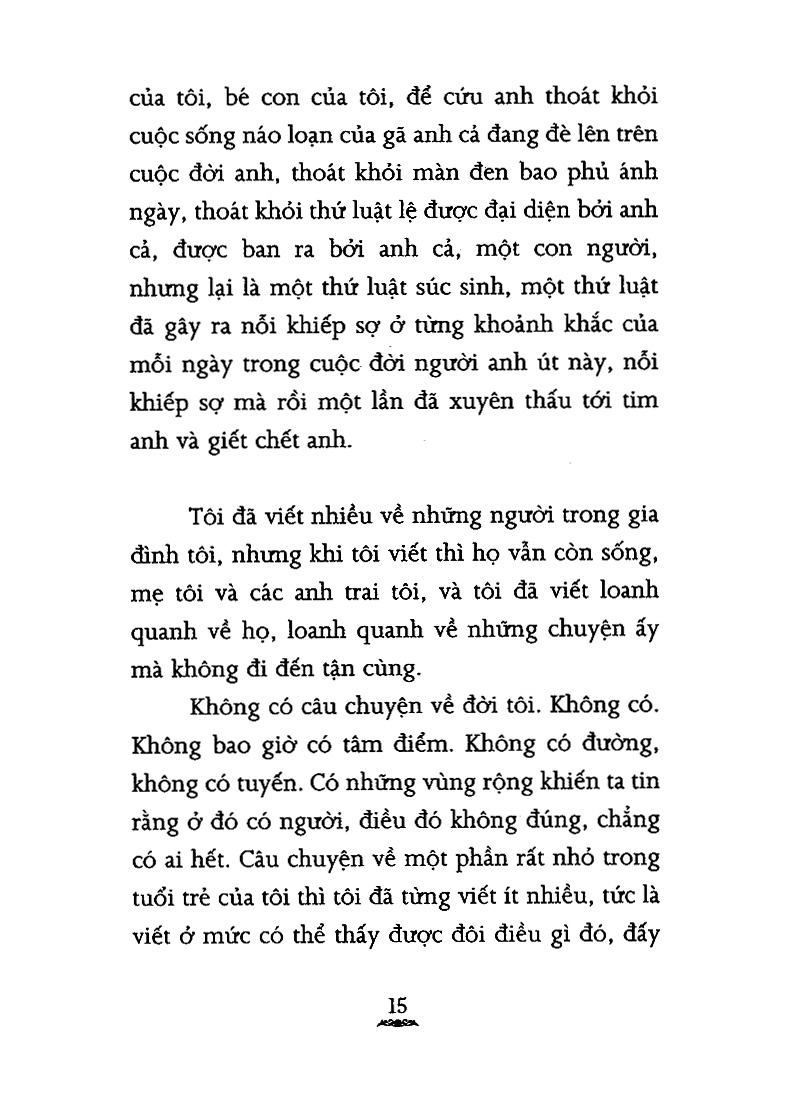 của tôi, bé con của tôi, để cứu anh thoát khỏi cuộc sống náo loạn của gã anh cả đang đè lên trên cuộc đời anh, thoát khỏi màn đen bao phủ ánh ngày, thoát khỏi thứ luật lệ được đại diện bởi anh cả, được ban ra bởi anh cả, một con người, nhưng lại là một thứ luật súc sinh, một thứ luật đã gây ra nỗi khiếp sợ ở từng khoảnh khắc của mỗi ngày trong cuộc đời người anh út này, nỗi khiếp sợ mà rồi một lần đã xuyên thấu tới tim anh và giết chết anh.

Tôi đã viết nhiều về những người trong gia đình tôi, nhưng khi tôi viết thì họ vẫn còn sống, mẹ tôi và các anh trai tôi, và tôi đã viết loanh quanh về họ, loanh quanh về những chuyện ấy mà không đi đến tận cùng.

Không có câu chuyện về đời tôi. Không có. Không bao giờ có tâm điểm. Không có đường, không có tuyến. Có những vùng rộng khiến ta tin rằng ở đó có người, điều đó không đúng, chẳng có ai hết. Câu chuyện về một phần rất nhỏ trong tuổi trẻ của tôi thì tôi đã từng viết ít nhiều, tức là viết ở mức có thể thấy được đôi điều gì đó, đấy

15